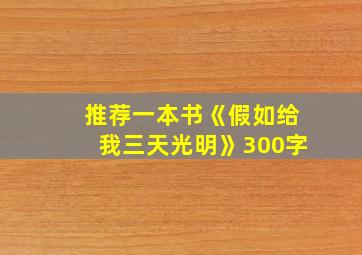 推荐一本书《假如给我三天光明》300字